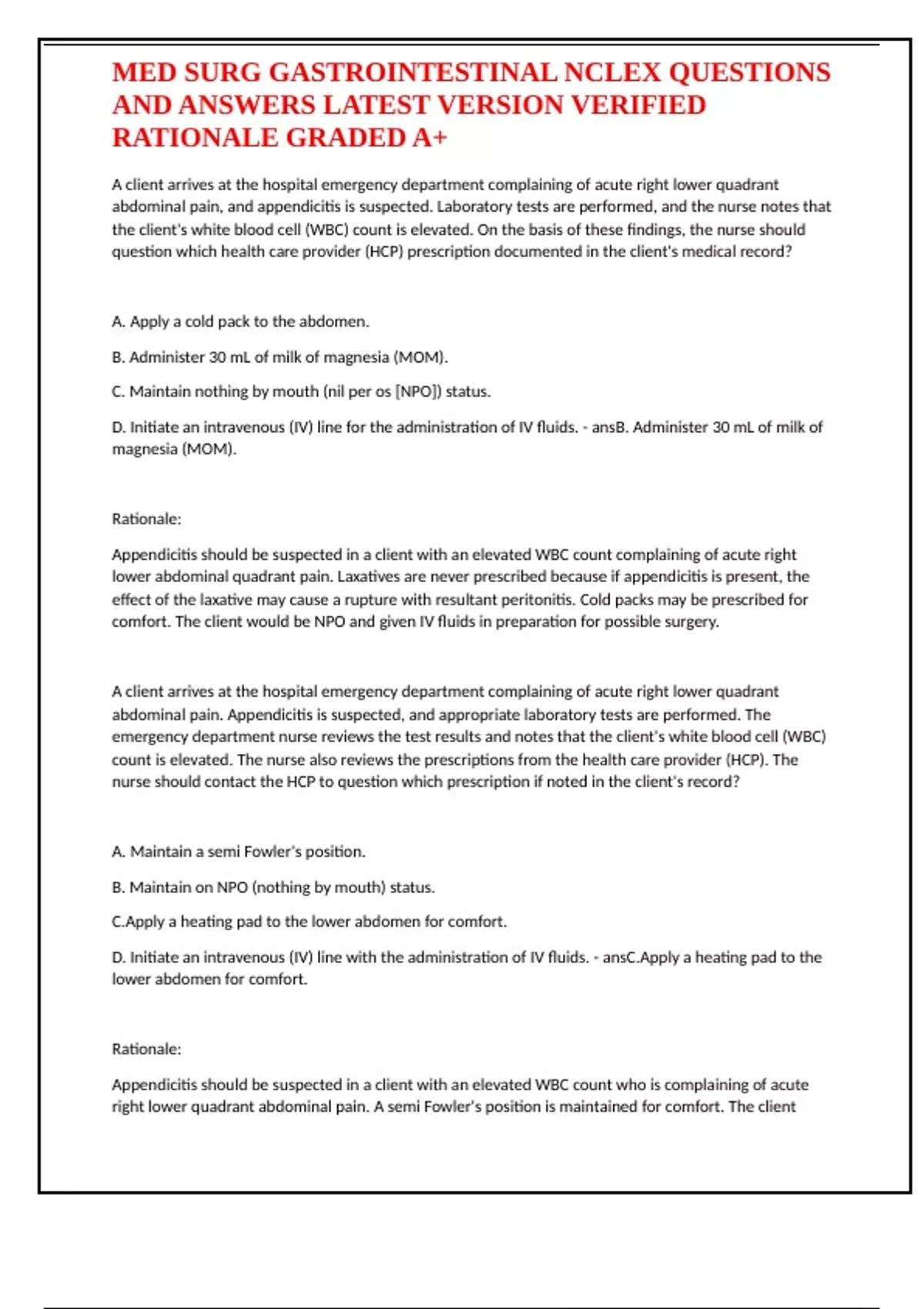 MED SURG GASTROINTESTINAL NCLEX QUESTIONS AND ANSWERS LATEST VERSION VERIFIED RATIONALE GRADED A+

A client arrives at the hospital emergency department complaining of acute right lower quadrant abdominal pain, and appendicitis is suspected. Laboratory tests are performed, and the nurse notes that the client's white blood cell (WBC) count is elevated. On the basis of these findings, the nurse should question which health care provider (HCP) prescription documented in the client's medical record?

A. Apply a cold pack to the abdomen.

B. Administer 30 mL of milk of magnesia (MOM).

C. Maintain nothing by mouth (nil per os [NPO]) status.

D. Initiate an intravenous (IV) line for the administration of IV fluids. - ansB. Administer 30 mL of milk of magnesia (MOM).

Rationale:

Appendicitis should be suspected in a client with an elevated WBC count complaining of acute right lower abdominal quadrant pain. Laxatives are never prescribed because if appendicitis is present, the effect of the laxative may cause a rupture with resultant peritonitis. Cold packs may be prescribed for comfort. The client would be NPO and given IV fluids in preparation for possible surgery.

A client arrives at the hospital emergency department complaining of acute right lower quadrant abdominal pain. Appendicitis is suspected, and appropriate laboratory tests are performed. The emergency department nurse reviews the test results and notes that the client's white blood cell (WBC) count is elevated. The nurse also reviews the prescriptions from the health care provider (HCP). The nurse should contact the HCP to question which prescription if noted in the client's record?

A. Maintain a semi Fowler's position.

B. Maintain on NPO (nothing by mouth) status.

C.Apply a heating pad to the lower abdomen for comfort.

D. Initiate an intravenous (IV) line with the administration of IV fluids. - ansC.Apply a heating pad to the lower abdomen for comfort.

Rationale:

Appendicitis should be suspected in a client with an elevated WBC count who is complaining of acute right lower quadrant abdominal pain. A semi Fowler's position is maintained for comfort. The client